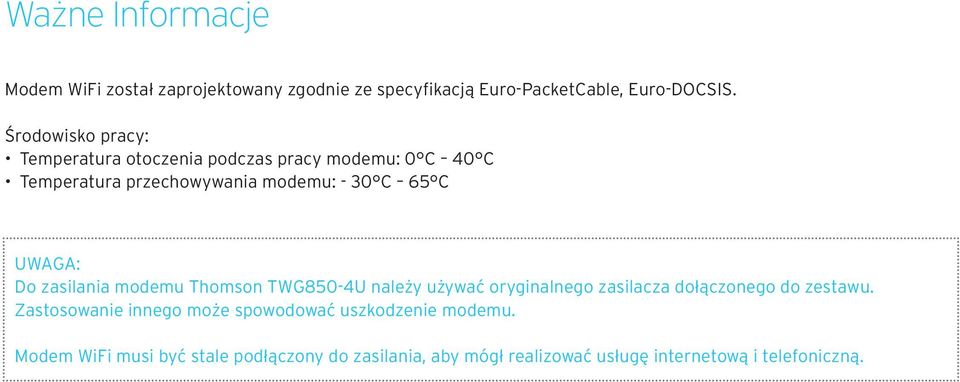 Ważne Informacje

Modem WiFi został zaprojektowany zgodnie ze specyfikacją Euro-PacketCable, Euro-DOCSIS.

Środowisko pracy:
• Temperatura otoczenia podczas pracy modemu: 0°C – 40°C
• Temperatura przechowywania modemu: - 30°C – 65°C

UWAGA:
Do zasilania modemu Thomson TWG850-4U należy używać oryginalnego zasilacza dołączonego do zestawu. Zastosowanie innego może spowodować uszkodzenie modemu.

Modem WiFi musi być stale podłączony do zasilania, aby mógł realizować usługę internetową i telefoniczną.